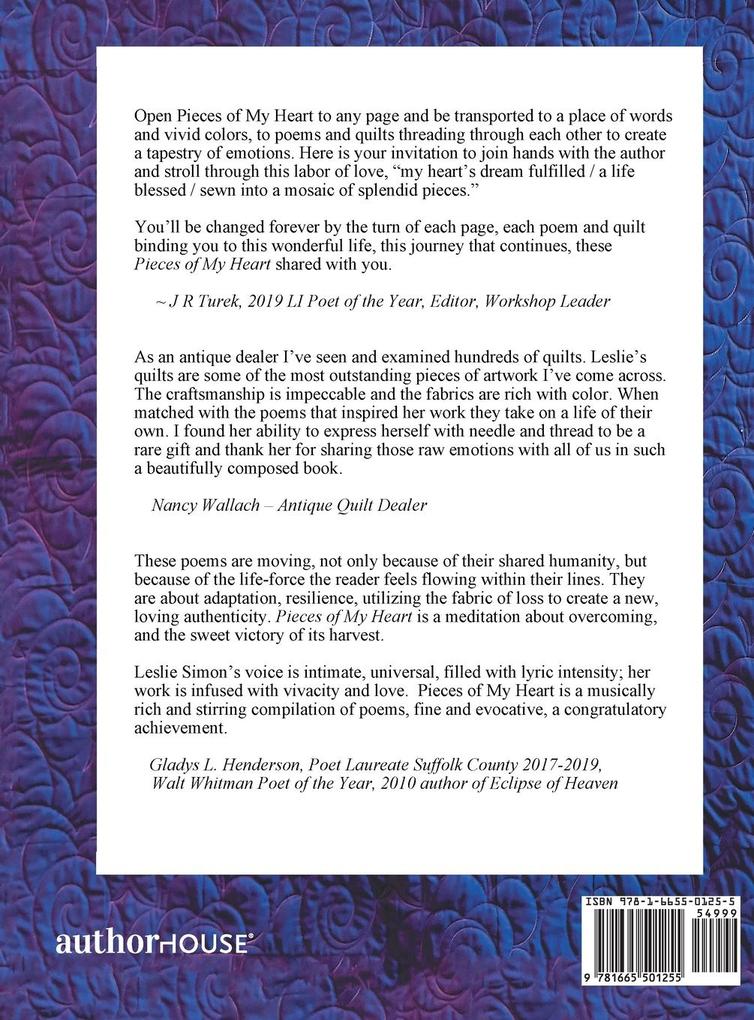 Open Pieces of My Heart to any page and be transported to a place of words and vivid colors, to poems and quilts threading through each other to create a tapestry of emotions. Here is your invitation to join hands with the author and stroll through this labor of love, "my heart's dream fulfilled / a life blessed / sewn into a mosaic of splendid pieces."

You'll be changed forever by the turn of each page, each poem and quilt binding you to this wonderful life, this journey that continues, these Pieces of My Heart shared with you.

~ J R Turek, 2019 LI Poet of the Year, Editor, Workshop Leader

As an antique dealer I've seen and examined hundreds of quilts. Leslie's quilts are some of the most outstanding pieces of artwork I've come across. The craftsmanship is impeccable and the fabrics are rich with color. When matched with the poems that inspired her work they take on a life of their own. I found her ability to express herself with needle and thread to be a rare gift and thank her for sharing those raw emotions with all of us in such a beautifully composed book.

Nancy Wallach – Antique Quilt Dealer

These poems are moving, not only because of their shared humanity, but because of the life-force the reader feels flowing within their lines. They are about adaptation, resilience, utilizing the fabric of loss to create a new, loving authenticity. Pieces of My Heart is a meditation about overcoming, and the sweet victory of its harvest.

Leslie Simon's voice is intimate, universal, filled with lyric intensity; her work is infused with vivacity and love. Pieces of My Heart is a musically rich and stirring compilation of poems, fine and evocative, a congratulatory achievement.

Gladys L. Henderson, Poet Laureate Suffolk County 2017-2019,
Walt Whitman Poet of the Year, 2010 author of Eclipse of Heaven

authorHOUSE®

ISBN 978-1-6655-0125-5
54999
9 781665 501255